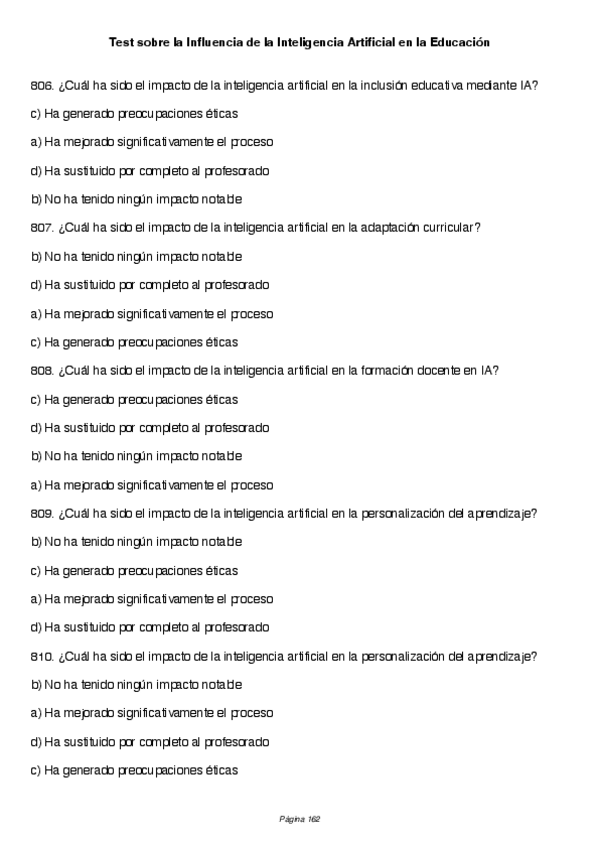 Test sobre la Influencia de la Inteligencia Artificial en la Educación

806. ¿Cuál ha sido el impacto de la inteligencia artificial en la inclusión educativa mediante IA?

c) Ha generado preocupaciones éticas

a) Ha mejorado significativamente el proceso

d) Ha sustituido por completo al profesorado

b) No ha tenido ningún impacto notable

807. ¿Cuál ha sido el impacto de la inteligencia artificial en la adaptación curricular?

b) No ha tenido ningún impacto notable

d) Ha sustituido por completo al profesorado

a) Ha mejorado significativamente el proceso

c) Ha generado preocupaciones éticas

808. ¿Cuál ha sido el impacto de la inteligencia artificial en la formación docente en IA?

c) Ha generado preocupaciones éticas

d) Ha sustituido por completo al profesorado

b) No ha tenido ningún impacto notable

a) Ha mejorado significativamente el proceso

809. ¿Cuál ha sido el impacto de la inteligencia artificial en la personalización del aprendizaje?

b) No ha tenido ningún impacto notable

c) Ha generado preocupaciones éticas

a) Ha mejorado significativamente el proceso

d) Ha sustituido por completo al profesorado

810. ¿Cuál ha sido el impacto de la inteligencia artificial en la personalización del aprendizaje?

b) No ha tenido ningún impacto notable

a) Ha mejorado significativamente el proceso

d) Ha sustituido por completo al profesorado

c) Ha generado preocupaciones éticas

Página 162